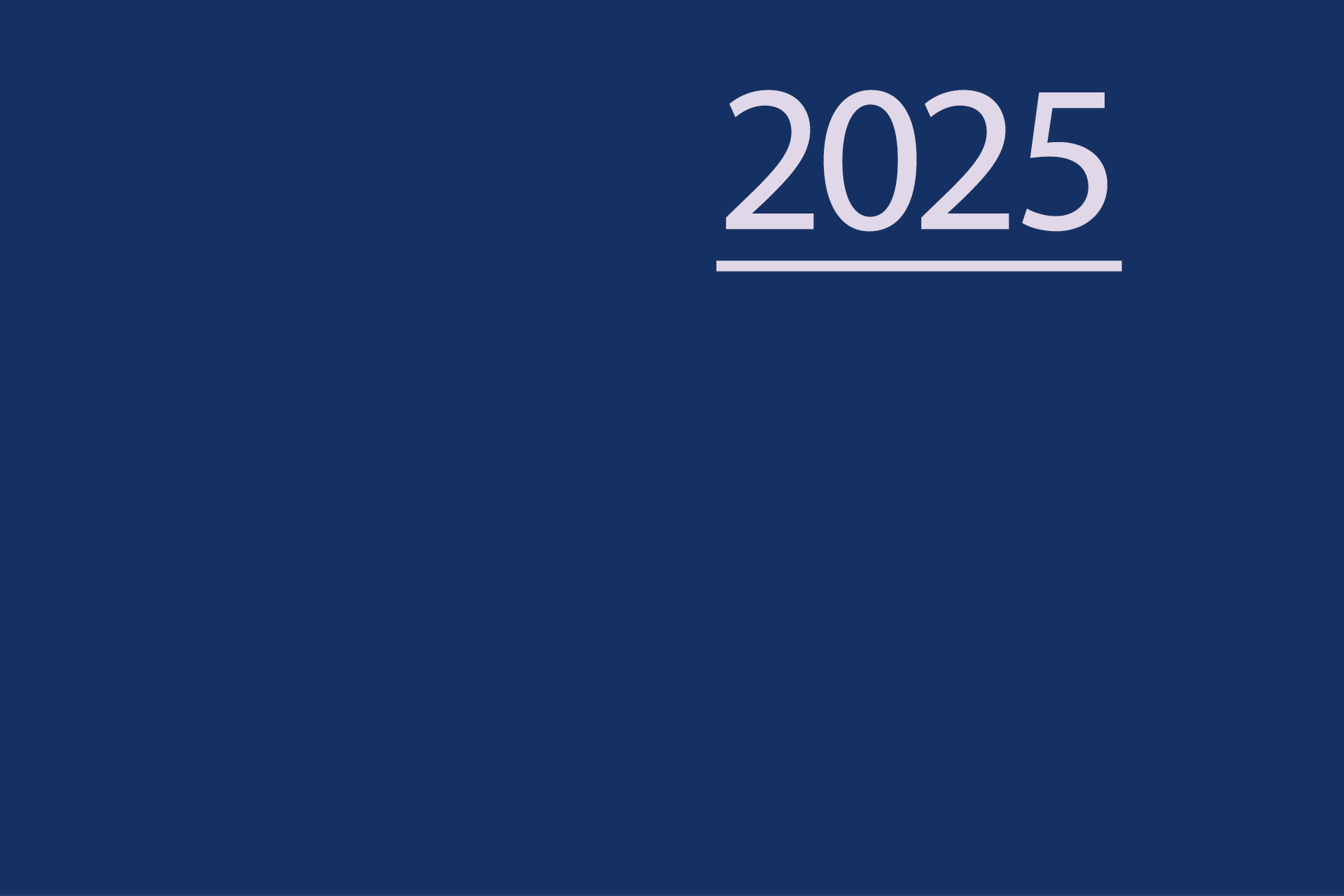 2025